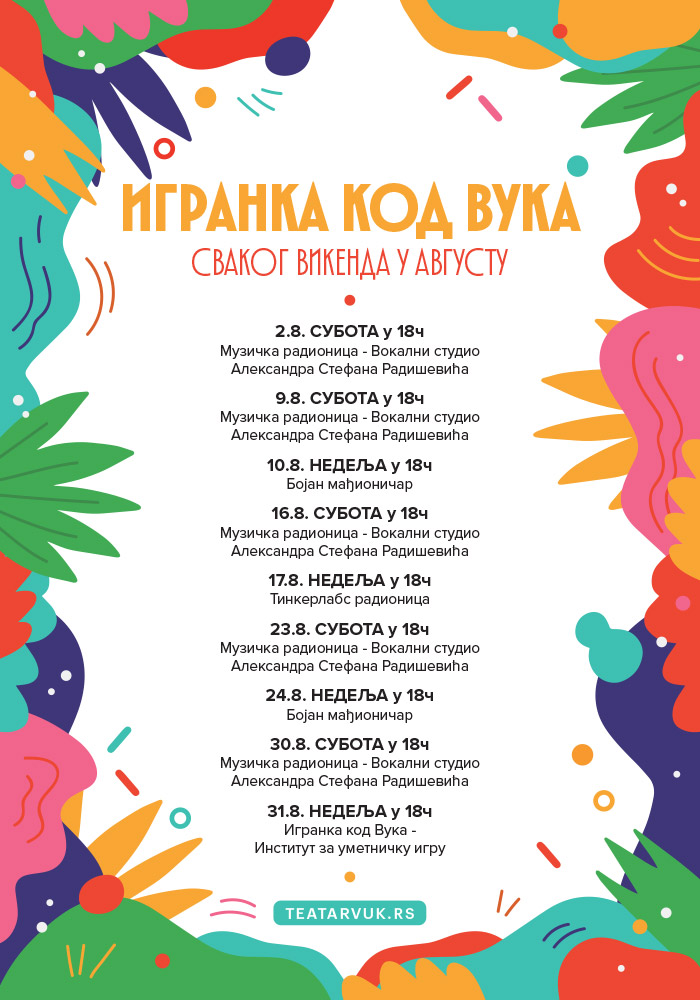 ИГРАНКА КОД ВУКА
СВАКОГ ВИКЕНДА У АВГУСТУ

2.8. СУБОТА у 18ч
Музичка радионица - Вокални студио Александра Стефана Радишевића

9.8. СУБОТА у 18ч
Музичка радионица - Вокални студио Александра Стефана Радишевића

10.8. НЕДЕЉА у 18ч
Бојан мађионичар

16.8. СУБОТА у 18ч
Музичка радионица - Вокални студио Александра Стефана Радишевића

17.8. НЕДЕЉА у 18ч
Тинкерлабс радионица

23.8. СУБОТА у 18ч
Музичка радионица - Вокални студио Александра Стефана Радишевића

24.8. НЕДЕЉА у 18ч
Бојан мађионичар

30.8. СУБОТА у 18ч
Музичка радионица - Вокални студио Александра Стефана Радишевића

31.8. НЕДЕЉА у 18ч
Игранка код Вука - Институт за уметничку игру

TEATARVUK.RS